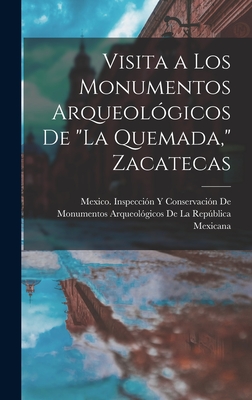 Visita a Los Monumentos Arqueológicos De "La Quemada," Zacatecas

Mexico. Inspección Y Conservación De Monumentos Arqueológicos De La República Mexicana